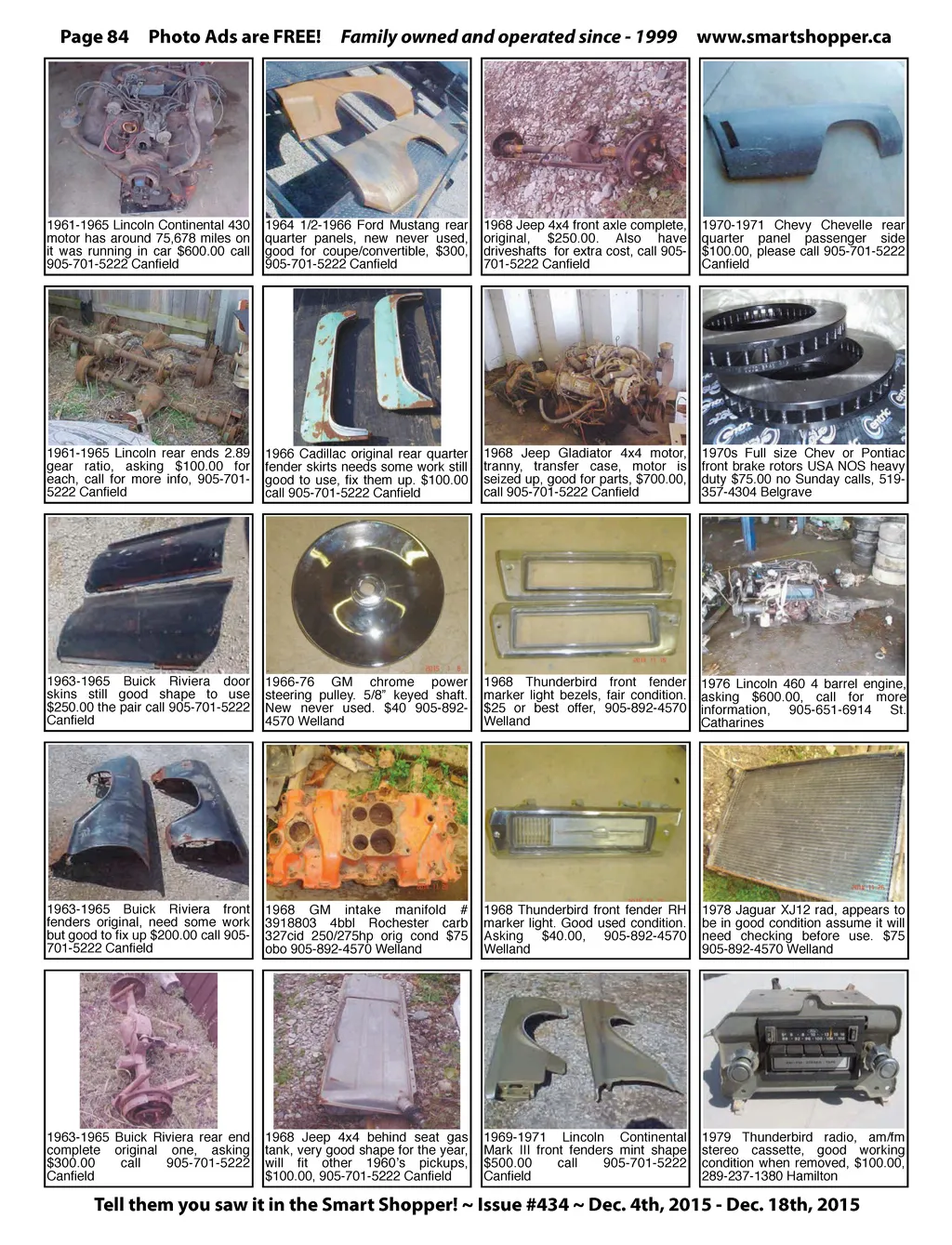 Page 84 Photo Ads are FREE! Family owned and operated since - 1999 www.smartshopper.ca

1961-1965 Lincoln Continental 430 motor has around 75,678 miles on it was running in car $600.00 call 905-701-5222 Canfield

1964 1/2-1966 Ford Mustang rear quarter panels, new never used, good for coupe/convertible, $300, 905-701-5222 Canfield

1968 Jeep 4x4 front axle complete, original, $250.00. Also have driveshafts for extra cost, call 905-701-5222 Canfield

1970-1971 Chevy Chevelle rear quarter panel passenger side $100.00, please call 905-701-5222 Canfield

1961-1965 Lincoln rear ends 2.89 gear ratio, asking $100.00 for each, call for more info, 905-701-5222 Canfield

1966 Cadillac original rear quarter fender skirts needs some work still good to use, fix them up. $100.00 call 905-701-5222 Canfield

1968 Jeep Gladiator 4x4 motor, tranny, transfer case, motor is seized up, good for parts, $700.00, call 905-701-5222 Canfield

1970s Full size Chev or Pontiac front brake rotors USA NOS heavy duty $75.00 no Sunday calls, 519-357-4304 Belgrave

1963-1965 Buick Riviera door skins still good shape to use $250.00 the pair call 905-701-5222 Canfield

1966-76 GM chrome power steering pulley. 5/8" keyed shaft. New never used. $40 905-892-4570 Welland

1968 Thunderbird front fender marker light bezels, fair condition. $25 or best offer, 905-892-4570 Welland

1976 Lincoln 460 4 barrel engine, asking $600.00, call for more information, 905-651-6914 St. Catharines

1963-1965 Buick Riviera front fenders original, need some work but good to fix up $200.00 call 905-701-5222 Canfield

1968 GM intake manifold # 3918803 4bbl Rochester carb 327cid 250/275hp orig cond $75 obo 905-892-4570 Welland

1968 Thunderbird front fender RH marker light. Good used condition. Asking $40.00, 905-892-4570 Welland

1978 Jaguar XJ12 rad, appears to be in good condition assume it will need checking before use. $75 905-892-4570 Welland

1963-1965 Buick Riviera rear end complete original one, asking $300.00 call 905-701-5222 Canfield

1968 Jeep 4x4 behind seat gas tank, very good shape for the year, will fit other 1960's pickups, $100.00, 905-701-5222 Canfield

1969-1971 Lincoln Continental Mark III front fenders mint shape $500.00 call 905-701-5222 Canfield

1979 Thunderbird radio, am/fm stereo cassette, good working condition when removed, $100.00, 289-237-1380 Hamilton

Tell them you saw it in the Smart Shopper! ~ Issue #434 ~ Dec. 4th, 2015 - Dec. 18th, 2015